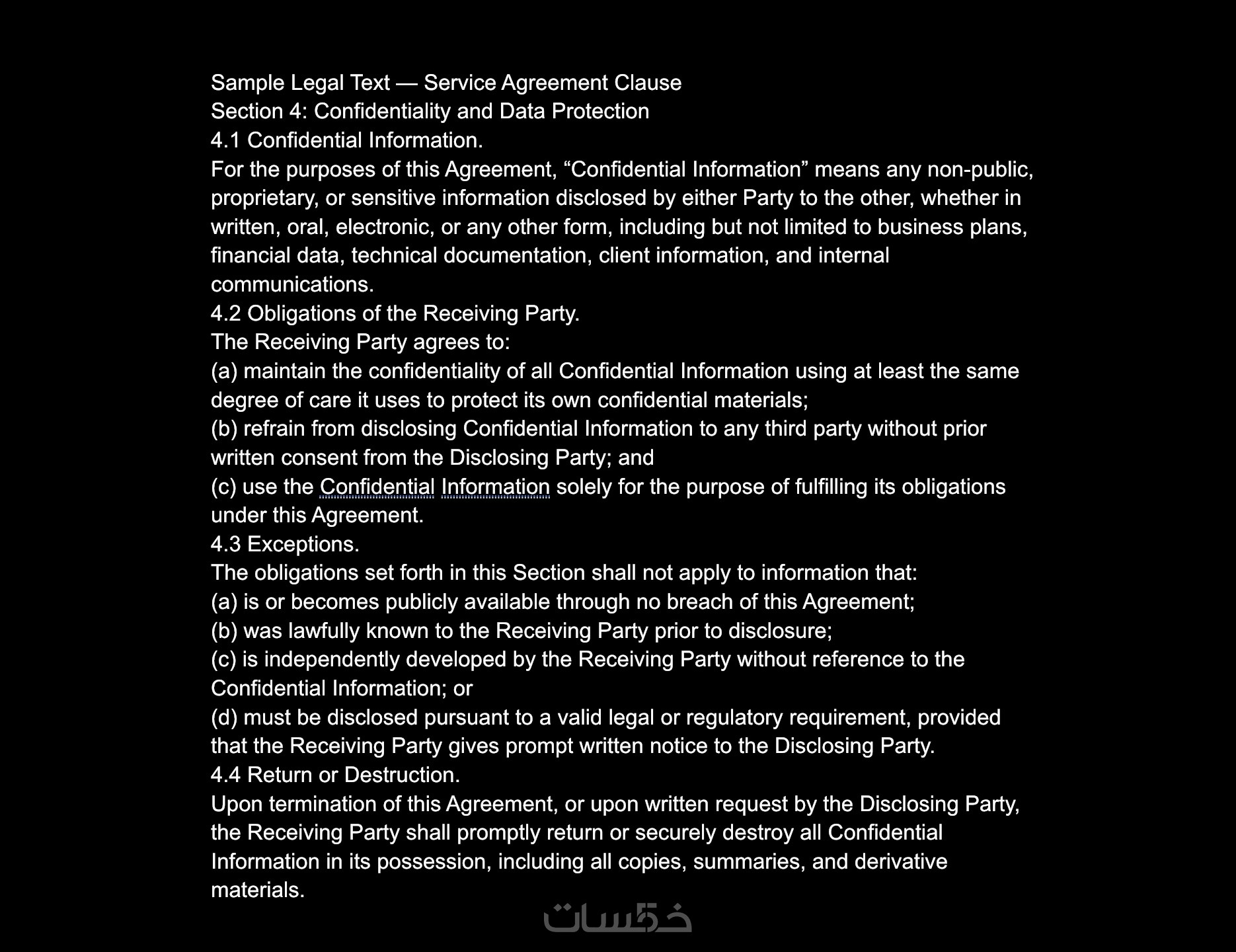 Sample Legal Text — Service Agreement Clause
Section 4: Confidentiality and Data Protection
4.1 Confidential Information.
For the purposes of this Agreement, “Confidential Information” means any non-public, proprietary, or sensitive information disclosed by either Party to the other, whether in written, oral, electronic, or any other form, including but not limited to business plans, financial data, technical documentation, client information, and internal communications.
4.2 Obligations of the Receiving Party.
The Receiving Party agrees to:
(a) maintain the confidentiality of all Confidential Information using at least the same degree of care it uses to protect its own confidential materials;
(b) refrain from disclosing Confidential Information to any third party without prior written consent from the Disclosing Party; and
(c) use the Confidential Information solely for the purpose of fulfilling its obligations under this Agreement.
4.3 Exceptions.
The obligations set forth in this Section shall not apply to information that:
(a) is or becomes publicly available through no breach of this Agreement;
(b) was lawfully known to the Receiving Party prior to disclosure;
(c) is independently developed by the Receiving Party without reference to the Confidential Information; or
(d) must be disclosed pursuant to a valid legal or regulatory requirement, provided that the Receiving Party gives prompt written notice to the Disclosing Party.
4.4 Return or Destruction.
Upon termination of this Agreement, or upon written request by the Disclosing Party, the Receiving Party shall promptly return or securely destroy all Confidential Information in its possession, including all copies, summaries, and derivative materials.
خمسات